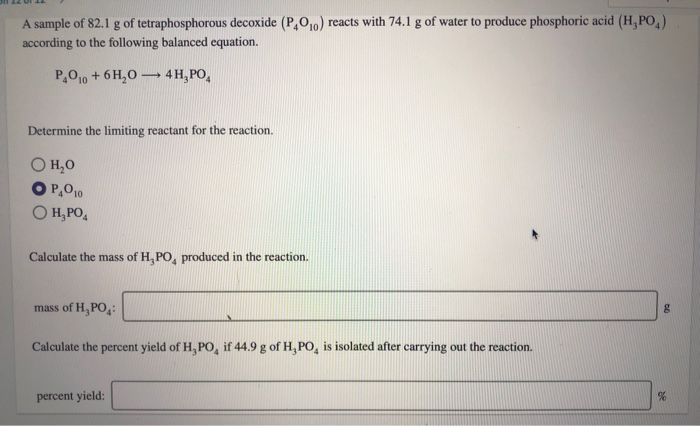 A sample of 82.1 g of tetraphosphorous decoxide $(P_4O_{10})$ reacts with 74.1 g of water to produce phosphoric acid $(H_3PO_4)$ according to the following balanced equation.

$P_4O_{10} + 6H_2O \longrightarrow 4H_3PO_4$

Determine the limiting reactant for the reaction.

$H_2O$

$P_4O_{10}$

$H_3PO_4$

Calculate the mass of $H_3PO_4$ produced in the reaction.

mass of $H_3PO_4$: g

Calculate the percent yield of $H_3PO_4$ if 44.9 g of $H_3PO_4$ is isolated after carrying out the reaction.

percent yield: %